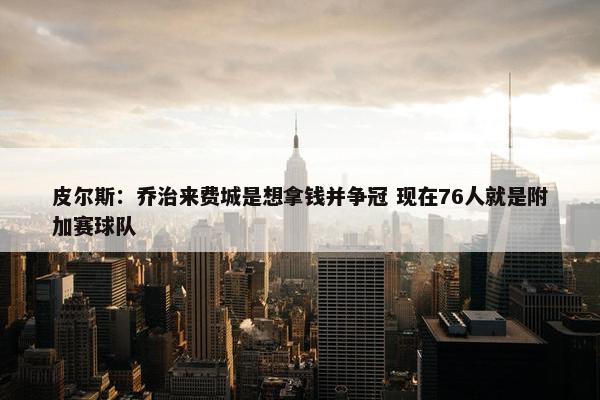 皮尔斯：乔治来费城是想拿钱并争冠 现在76人就是附加赛球队